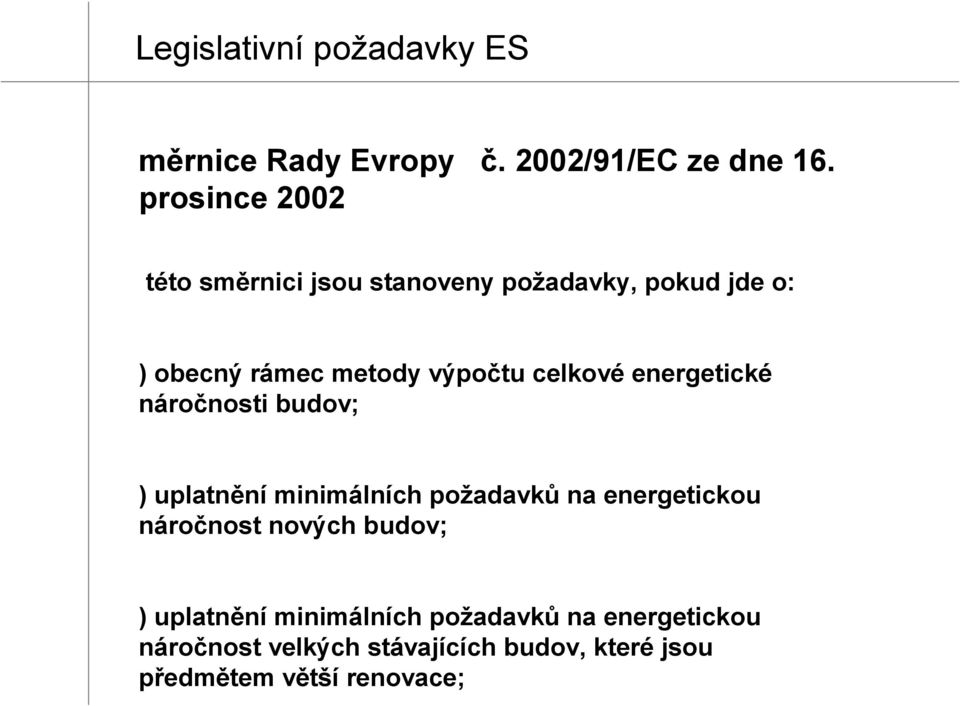 Legislativní požadavky ES

měrnice Rady Evropy č. 2002/91/EC ze dne 16. prosince 2002

této směrnici jsou stanoveny požadavky, pokud jde o:

) obecný rámec metody výpočtu celkové energetické náročnosti budov;

) uplatnění minimálních požadavků na energetickou náročnost nových budov;

) uplatnění minimálních požadavků na energetickou náročnost velkých stávajících budov, které jsou předmětem větší renovace;